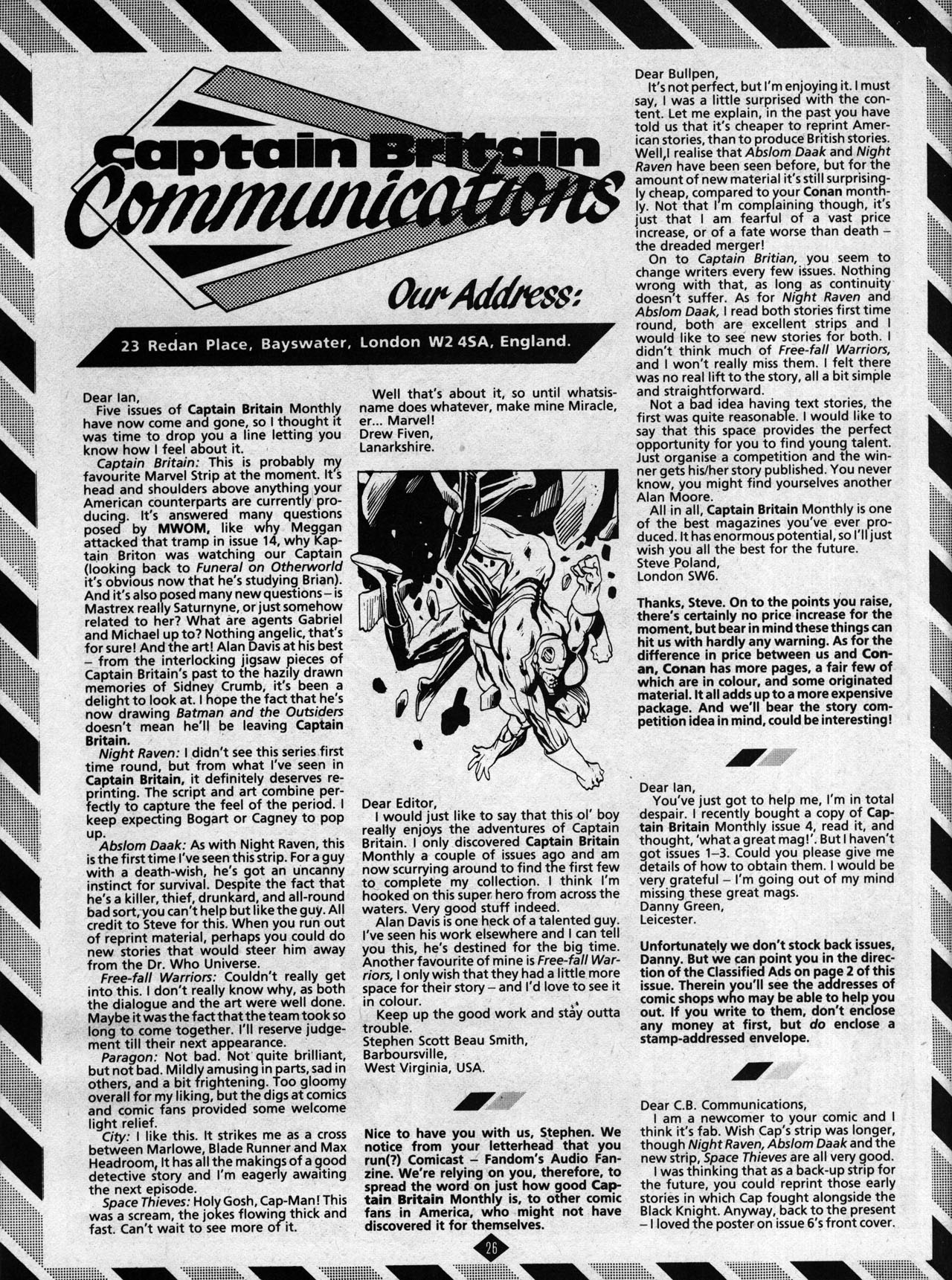 Captain Britain Communications

Our Address:

23 Redan Place, Bayswater, London W2 4SA, England.

Dear Ian,
Five issues of Captain Britain Monthly have now come and gone, so I thought it was time to drop you a line letting you know how I feel about it.
Captain Britain: This is probably my favourite Marvel Strip at the moment. It's head and shoulders above anything your American counterparts are currently producing. It's answered many questions posed by MWOM, like why Meggan attacked that tramp in issue 14, why Kaptain Briton was watching our Captain (looking back to Funeral on Otherworld it's obvious now that he's studying Brian). And it's also posed many new questions – is Mastrex really Saturnyne, or just somehow related to her? What are agents Gabriel and Michael up to? Nothing angelic, that's for sure! And the art! Alan Davis at his best – from the interlocking jigsaw pieces of Captain Britain's past to the hazily drawn memories of Sidney Crumb, it's been a delight to look at. I hope the fact that he's now drawing Batman and the Outsiders doesn't mean he'll be leaving Captain Britain.
Night Raven: I didn't see this series first time round, but from what I've seen in Captain Britain, it definitely deserves reprinting. The script and art combine perfectly to capture the feel of the period. I keep expecting Bogart or Cagney to pop up.
Abslom Daak: As with Night Raven, this is the first time I've seen this strip. For a guy with a death-wish, he's got an uncanny instinct for survival. Despite the fact that he's a killer, thief, drunkard, and all-round bad sort, you can't help but like the guy. All credit to Steve for this. When you run out of reprint material, perhaps you could do new stories that would steer him away from the Dr. Who Universe.
Free-fall Warriors: Couldn't really get into this. I don't really know why, as both the dialogue and the art were well done. Maybe it was the fact that the team took so long to come together. I'll reserve judgement till their next appearance.
Paragon: Not bad. Not quite brilliant, but not bad. Mildly amusing in parts, sad in others, and a bit frightening. Too gloomy overall for my liking, but the digs at comics and comic fans provided some welcome light relief.
City: I like this. It strikes me as a cross between Marlowe, Blade Runner and Max Headroom, It has all the makings of a good detective story and I'm eagerly awaiting the next episode.
Space Thieves: Holy Gosh, Cap-Man! This was a scream, the jokes flowing thick and fast. Can't wait to see more of it.

Well that's about it, so until whatsisname does whatever, make mine Miracle, er... Marvel!
Drew Fiven,
Lanarkshire.

Dear Editor,
I would just like to say that this ol' boy really enjoys the adventures of Captain Britain. I only discovered Captain Britain Monthly a couple of issues ago and am now scurrying around to find the first few to complete my collection. I think I'm hooked on this super hero from across the waters. Very good stuff indeed.
Alan Davis is one heck of a talented guy. I've seen his work elsewhere and I can tell you this, he's destined for the big time. Another favourite of mine is Free-fall Warriors, I only wish that they had a little more space for their story – and I'd love to see it in colour.
Keep up the good work and stay outta trouble.
Stephen Scott Beau Smith,
Barboursville,
West Virginia, USA.

Nice to have you with us, Stephen. We notice from your letterhead that you run(?) Comicast – Fandom's Audio Fanzine. We're relying on you, therefore, to spread the word on just how good Captain Britain Monthly is, to other comic fans in America, who might not have discovered it for themselves.

Dear Bullpen,
It's not perfect, but I'm enjoying it. I must say, I was a little surprised with the content. Let me explain, in the past you have told us that it's cheaper to reprint American stories, than to produce British stories. Well, I realise that Abslom Daak and Night Raven have been seen before, but for the amount of new material it's still surprisingly cheap, compared to your Conan monthly. Not that I'm complaining though, it's just that I am fearful of a vast price increase, or of a fate worse than death – the dreaded merger!
On to Captain Britian, you seem to change writers every few issues. Nothing wrong with that, as long as continuity doesn't suffer. As for Night Raven and Abslom Daak, I read both stories first time round, both are excellent strips and I would like to see new stories for both. I didn't think much of Free-fall Warriors, and I won't really miss them. I felt there was no real lift to the story, all a bit simple and straightforward.
Not a bad idea having text stories, the first was quite reasonable. I would like to say that this space provides the perfect opportunity for you to find young talent. Just organise a competition and the winner gets his/her story published. You never know, you might find yourselves another Alan Moore.
All in all, Captain Britain Monthly is one of the best magazines you've ever produced. It has enormous potential, so I'll just wish you all the best for the future.
Steve Poland,
London SW6.

Thanks, Steve. On to the points you raise, there's certainly no price increase for the moment, but bear in mind these things can hit us with hardly any warning. As for the difference in price between us and Conan, Conan has more pages, a fair few of which are in colour, and some originated material. It all adds up to a more expensive package. And we'll bear the story competition idea in mind, could be interesting!

Dear Ian,
You've just got to help me, I'm in total despair. I recently bought a copy of Captain Britain Monthly issue 4, read it, and thought, 'what a great mag!'. But I haven't got issues 1–3. Could you please give me details of how to obtain them. I would be very grateful – I'm going out of my mind missing these great mags.
Danny Green,
Leicester.

Unfortunately we don't stock back issues, Danny. But we can point you in the direction of the Classified Ads on page 2 of this issue. Therein you'll see the addresses of comic shops who may be able to help you out. If you write to them, don't enclose any money at first, but do enclose a stamp-addressed envelope.

Dear C.B. Communications,
I am a newcomer to your comic and I think it's fab. Wish Cap's strip was longer, though Night Raven, Abslom Daak and the new strip, Space Thieves are all very good.
I was thinking that as a back-up strip for the future, you could reprint those early stories in which Cap fought alongside the Black Knight. Anyway, back to the present – I loved the poster on issue 6's front cover.

26